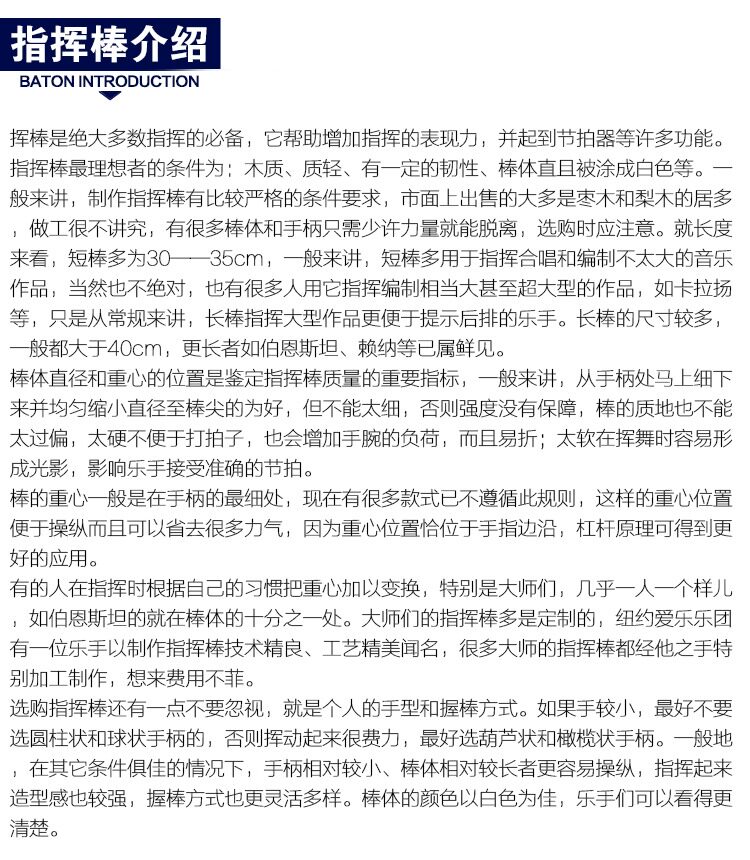 指挥棒介绍
BATON INTRODUCTION

挥棒是绝大多数指挥的必备，它帮助增加指挥的表现力，并起到节拍器等许多功能。指挥棒最理想者的条件为；木质、质轻、有一定的韧性、棒体直且被涂成白色等。一般来讲，制作指挥棒有比较严格的条件要求，市面上出售的大多是枣木和梨木的居多，做工很不讲究，有很多棒体和手柄只需少许力量就能脱离，选购时应注意。就长度来看，短棒多为30——35cm，一般来讲，短棒多用于指挥合唱和编制不太大的音乐作品，当然也不绝对，也有很多人用它指挥编制相当大甚至超大型的作品，如卡拉扬等，只是从常规来讲，长棒指挥大型作品更便于提示后排的乐手。长棒的尺寸较多，一般都大于40cm，更长者如伯恩斯坦、赖纳等已属鲜见。
棒体直径和重心的位置是鉴定指挥棒质量的重要指标，一般来讲，从手柄处马上细下来并均匀缩小直径至棒尖的为好，但不能太细，否则强度没有保障，棒的质地也不能太过偏，太硬不便于打拍子，也会增加手腕的负荷，而且易折；太软在挥舞时容易形成光影，影响乐手接受准确的节拍。
棒的重心一般是在手柄的最细处，现在有很多款式已不遵循此规则，这样的重心位置便于操纵而且可以省去很多力气，因为重心位置恰位于手指边沿，杠杆原理可得到更好的应用。
有的人在指挥时根据自己的习惯把重心加以变换，特别是大师们，几乎一人一个样儿，如伯恩斯坦的就在棒体的十分之一处。大师们的指挥棒多是定制的，纽约爱乐乐团有一位乐手以制作指挥棒技术精良、工艺精美闻名，很多大师的指挥棒都经他之手特别加工制作，想来费用不菲。
选购指挥棒还有一点不要忽视，就是个人的手型和握棒方式。如果手较小，最好不要选圆柱状和球状手柄的，否则挥动起来很费力，最好选葫芦状和橄榄状手柄。一般地，在其它条件俱佳的情况下，手柄相对较小、棒体相对较长者更容易操纵，指挥起来造型感也较强，握棒方式也更灵活多样。棒体的颜色以白色为佳，乐手们可以看得更清楚。